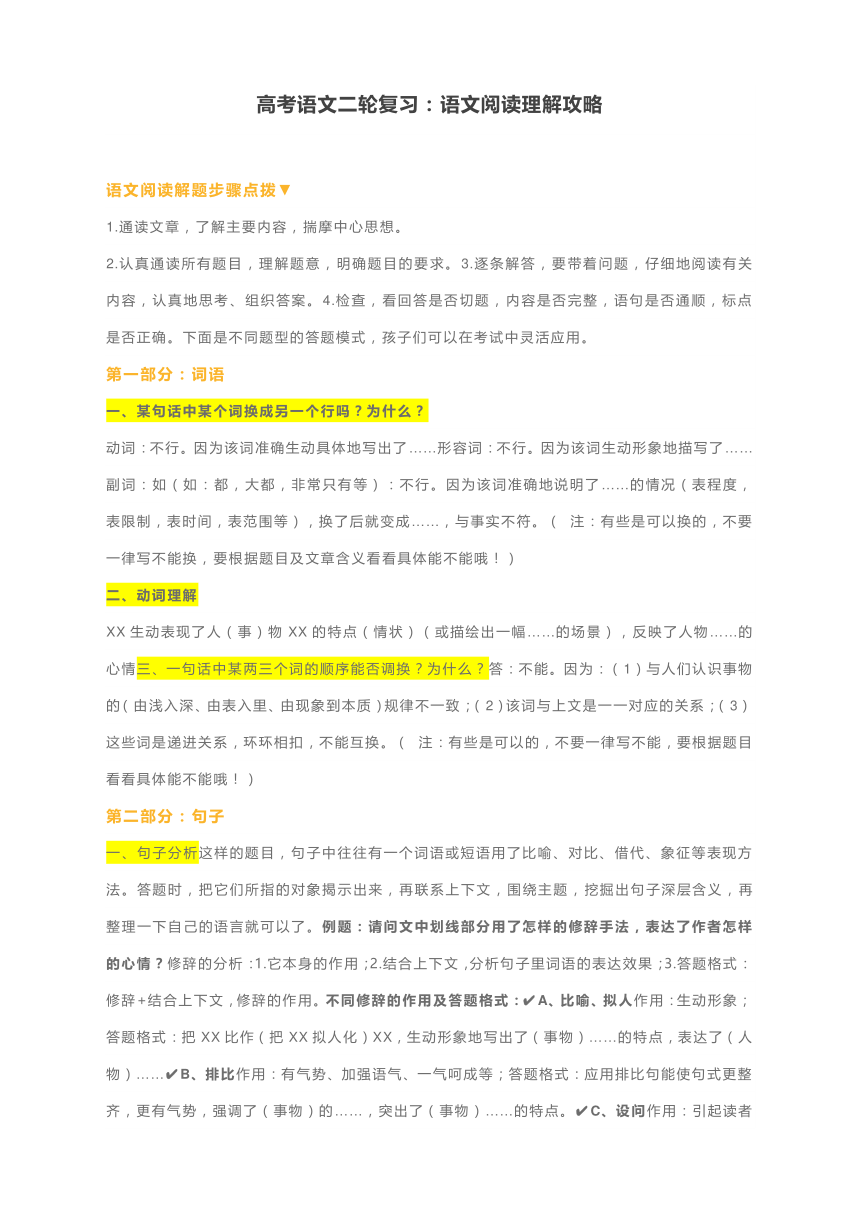 高考语文二轮复习：语文阅读理解攻略

语文阅读解题步骤点拨▼

1.通读文章，了解主要内容，揣摩中心思想。

2.认真通读所有题目，理解题意，明确题目的要求。3.逐条解答，要带着问题，仔细地阅读有关内容，认真地思考、组织答案。4.检查，看回答是否切题，内容是否完整，语句是否通顺，标点是否正确。下面是不同题型的答题模式，孩子们可以在考试中灵活应用。

第一部分：词语

一、某句话中某个词换成另一个行吗？为什么？

动词：不行。因为该词准确生动具体地写出了……形容词：不行。因为该词生动形象地描写了……副词：如（如：都，大都，非常只有等）：不行。因为该词准确地说明了……的情况（表程度，表限制，表时间，表范围等），换了后就变成……，与事实不符。（ 注：有些是可以换的，不要一律写不能换，要根据题目及文章含义看看具体能不能哦！）

二、动词理解

XX 生动表现了人（事）物 XX 的特点（情状）（或描绘出一幅……的场景），反映了人物……的心情三、一句话中某两三个词的顺序能否调换？为什么？答：不能。因为：（1）与人们认识事物的（由浅入深、由表入里、由现象到本质）规律不一致；（2）该词与上文是一一对应的关系；（3）这些词是递进关系，环环相扣，不能互换。（ 注：有些是可以的，不要一律写不能，要根据题目看看具体能不能哦！）

第二部分：句子

一、句子分析这样的题目，句子中往往有一个词语或短语用了比喻、对比、借代、象征等表现方法。答题时，把它们所指的对象揭示出来，再联系上下文，围绕主题，挖掘出句子深层含义，再整理一下自己的语言就可以了。例题：请问文中划线部分用了怎样的修辞手法，表达了作者怎样的心情？修辞的分析：1.它本身的作用；2.结合上下文，分析句子里词语的表达效果；3.答题格式：修辞+结合上下文，修辞的作用。不同修辞的作用及答题格式：✔A、比喻、拟人作用：生动形象；答题格式：把 XX 比作（把 XX 拟人化）XX，生动形象地写出了（事物）……的特点，表达了（人物）……✔B、排比作用：有气势、加强语气、一气呵成等；答题格式：应用排比句能使句式更整齐，更有气势，强调了（事物）的……，突出了（事物）……的特点。✔C、设问作用：引起读者